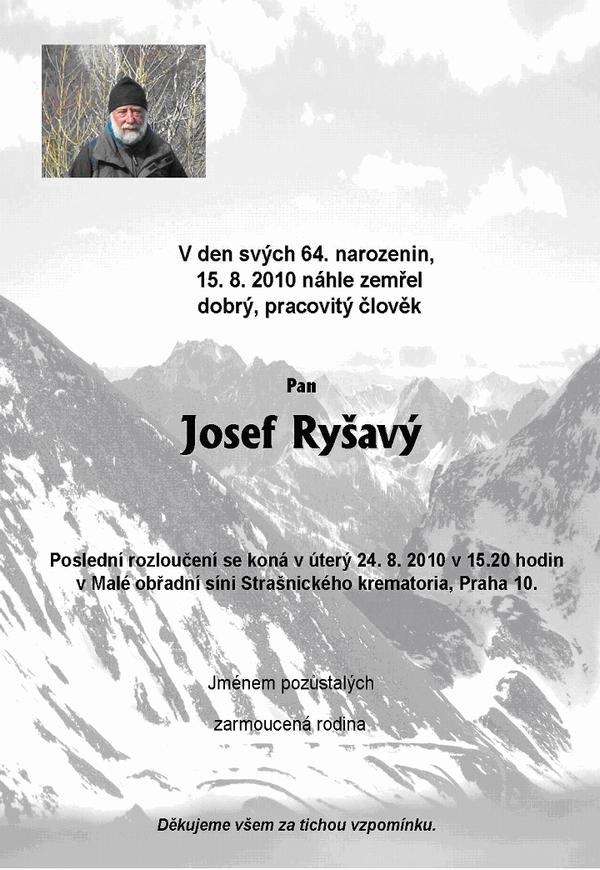 V den svých 64. narozenin,
15. 8. 2010 náhle zemřel
dobrý, pracovitý člověk

Pan

Josef Ryšavý

Poslední rozloučení se koná v úterý 24. 8. 2010 v 15.20 hodin
v Malé obřadní síni Strašnického krematoria, Praha 10.

Jménem pozůstalých

zarmoucená rodina

Děkujeme všem za tichou vzpomínku.